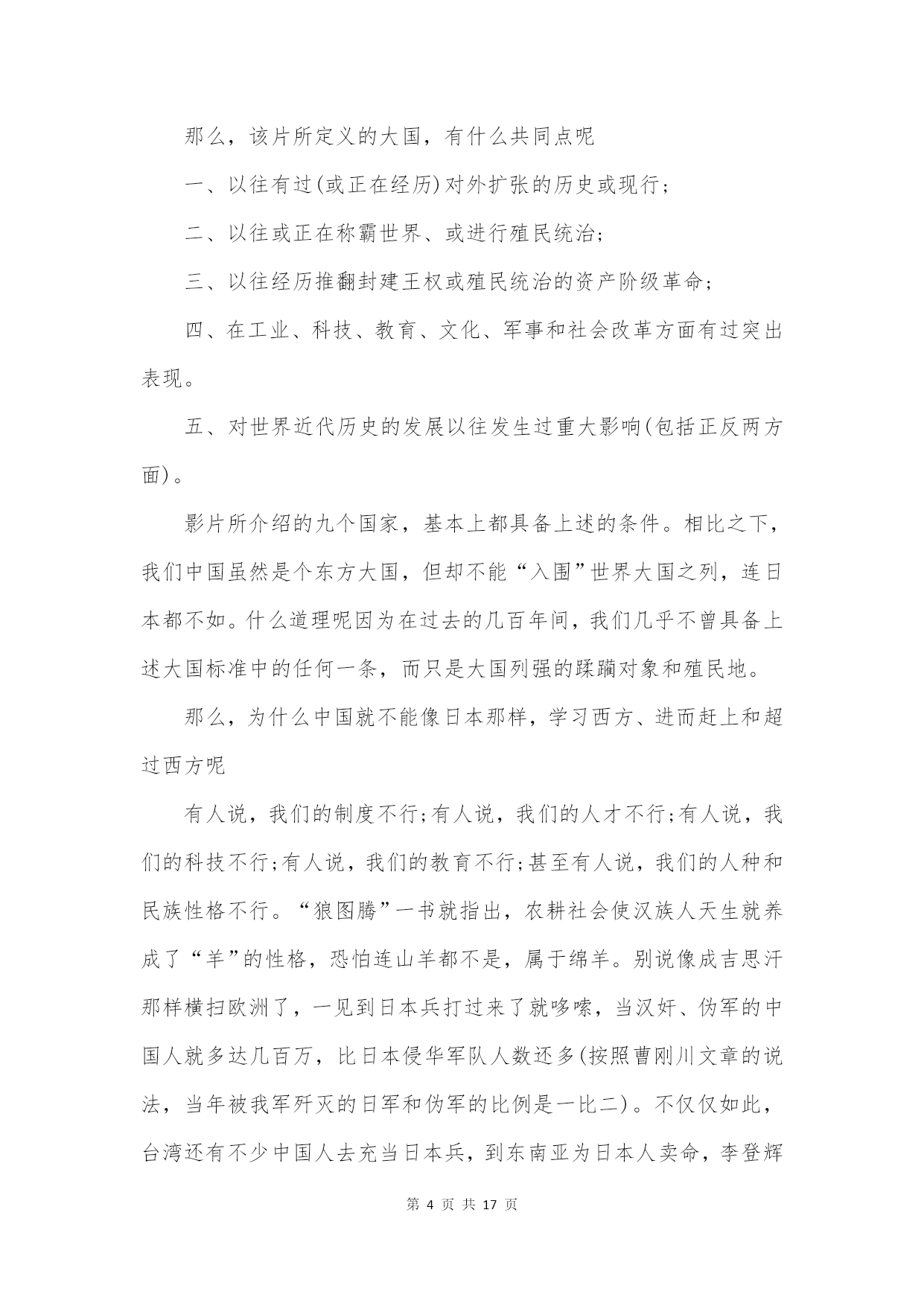 那么，该片所定义的大国，有什么共同点呢

一、以往有过(或正在经历)对外扩张的历史或现行;

二、以往或正在称霸世界、或进行殖民统治;

三、以往经历推翻封建王权或殖民统治的资产阶级革命;

四、在工业、科技、教育、文化、军事和社会改革方面有过突出表现。

五、对世界近代历史的发展以往发生过重大影响(包括正反两方面)。

影片所介绍的九个国家，基本上都具备上述的条件。相比之下，我们中国虽然是个东方大国，但却不能“入围”世界大国之列，连日本都不如。什么道理呢因为在过去的几百年间，我们几乎不曾具备上述大国标准中的任何一条，而只是大国列强的蹂躏对象和殖民地。

那么，为什么中国就不能像日本那样，学习西方、进而赶上和超过西方呢

有人说，我们的制度不行;有人说，我们的人才不行;有人说，我们的科技不行;有人说，我们的教育不行;甚至有人说，我们的人种和民族性格不行。“狼图腾”一书就指出，农耕社会使汉族人天生就养成了“羊”的性格，恐怕连山羊都不是，属于绵羊。别说像成吉思汗那样横扫欧洲了，一见到日本兵打过来了就哆嗦，当汉奸、伪军的中国人就多达几百万，比日本侵华军队人数还多(按照曹刚川文章的说法，当年被我军歼灭的日军和伪军的比例是一比二)。不仅仅如此，台湾还有不少中国人去充当日本兵，到东南亚为日本人卖命，李登辉

第 4 页 共 17 页